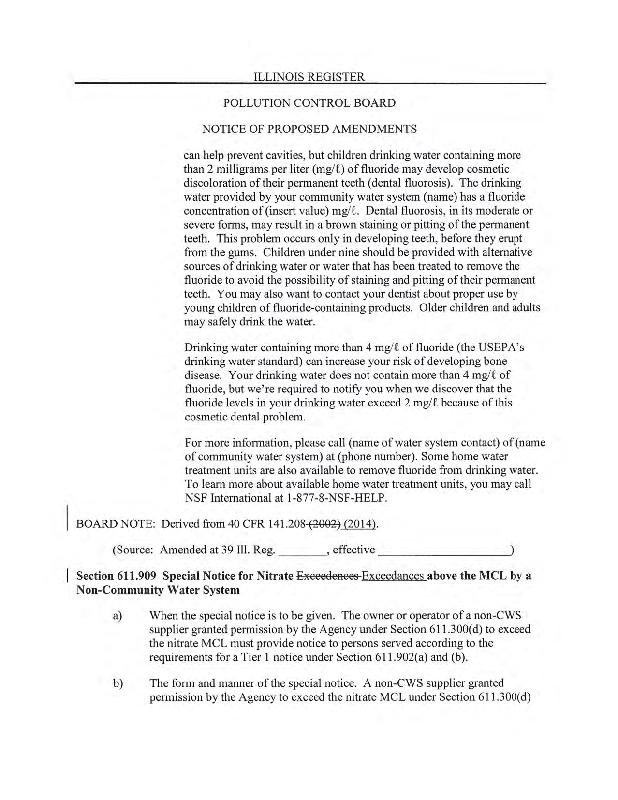 ILLINOIS REGISTER

POLLUTION CONTROL BOARD

NOTICE OF PROPOSED AMENDMENTS

can help prevent cavities, but children drinking water containing more than 2 milligrams per liter (mg/ℓ) of fluoride may develop cosmetic discoloration of their permanent teeth (dental fluorosis). The drinking water provided by your community water system (name) has a fluoride concentration of (insert value) mg/ℓ. Dental fluorosis, in its moderate or severe forms, may result in a brown staining or pitting of the permanent teeth. This problem occurs only in developing teeth, before they erupt from the gums. Children under nine should be provided with alternative sources of drinking water or water that has been treated to remove the fluoride to avoid the possibility of staining and pitting of their permanent teeth. You may also want to contact your dentist about proper use by young children of fluoride-containing products. Older children and adults may safely drink the water.

Drinking water containing more than 4 mg/ℓ of fluoride (the USEPA's drinking water standard) can increase your risk of developing bone disease. Your drinking water does not contain more than 4 mg/ℓ of fluoride, but we're required to notify you when we discover that the fluoride levels in your drinking water exceed 2 mg/ℓ because of this cosmetic dental problem.

For more information, please call (name of water system contact) of (name of community water system) at (phone number). Some home water treatment units are also available to remove fluoride from drinking water. To learn more about available home water treatment units, you may call NSF International at 1-877-8-NSF-HELP.

BOARD NOTE: Derived from 40 CFR 141.208 (2002) (2014).

(Source: Amended at 39 Ill. Reg. ______, effective ____________________)

Section 611.909 Special Notice for Nitrate Exceedences Exceedances above the MCL by a Non-Community Water System

a) When the special notice is to be given. The owner or operator of a non-CWS supplier granted permission by the Agency under Section 611.300(d) to exceed the nitrate MCL must provide notice to persons served according to the requirements for a Tier 1 notice under Section 611.902(a) and (b).

b) The form and manner of the special notice. A non-CWS supplier granted permission by the Agency to exceed the nitrate MCL under Section 611.300(d)